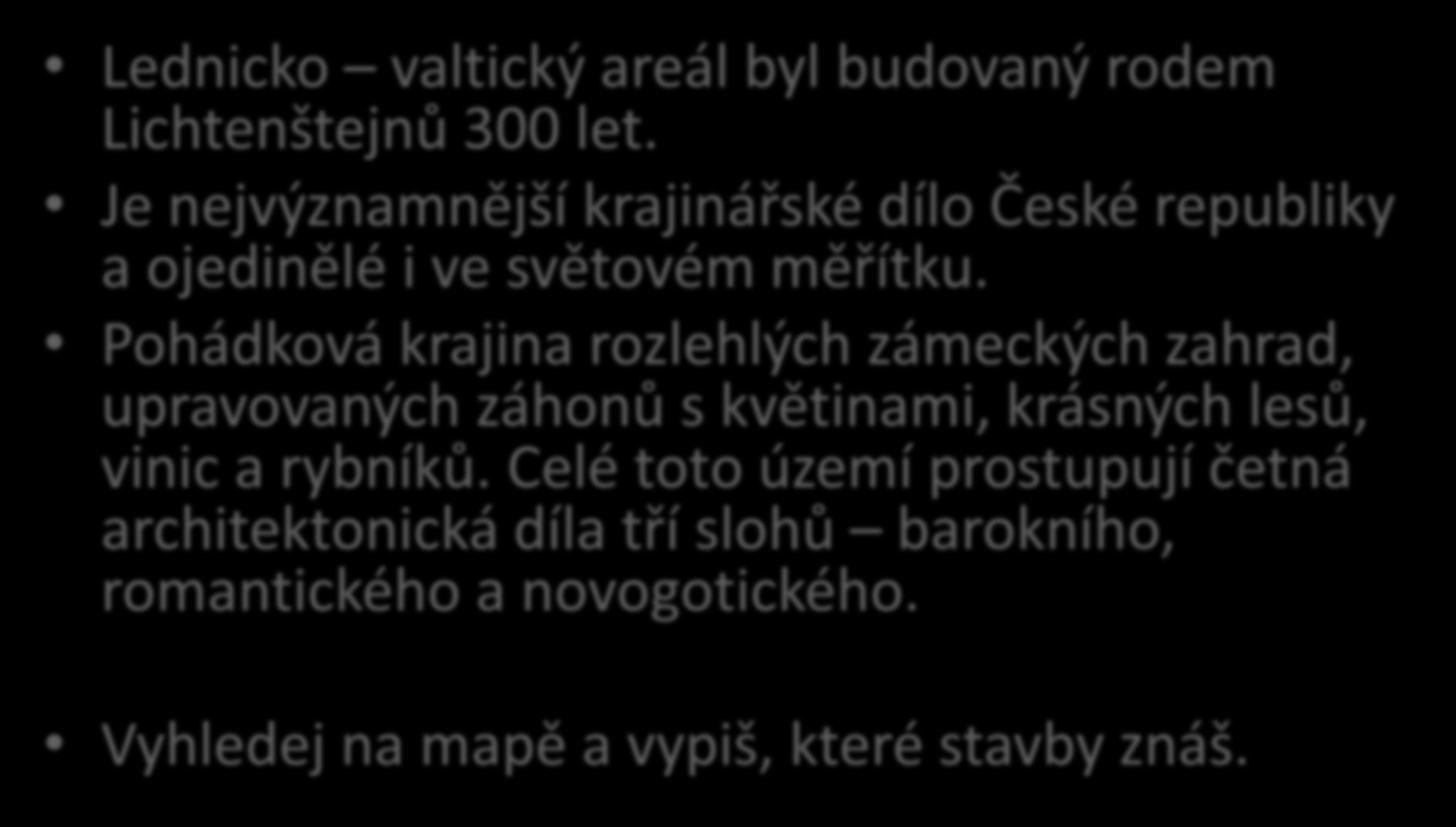 • Lednicko – valtický areál byl budovaný rodem Lichtenštejnů 300 let.
• Je nejvýznamnější krajinářské dílo České republiky a ojedinělé i ve světovém měřítku.
• Pohádková krajina rozlehlých zámeckých zahrad, upravovaných záhonů s květinami, krásných lesů, vinic a rybníků. Celé toto území prostupují četná architektonická díla tří slohů – barokního, romantického a novogotického.

• Vyhledej na mapě a vypiš, které stavby znáš.